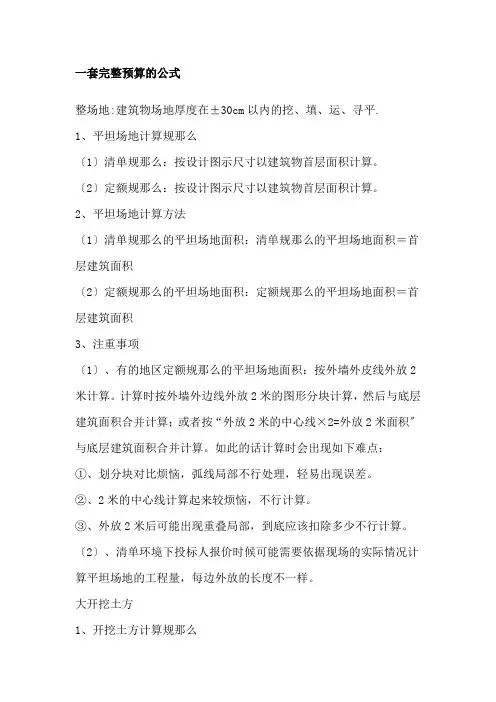 一套完整预算的公式

整场地：建筑物场地厚度在±30cm 以内的挖、填、运、寻平.

1、平坦场地计算规那么

〔1〕清单规那么：按设计图示尺寸以建筑物首层面积计算。

〔2〕定额规那么：按设计图示尺寸以建筑物首层面积计算。

2、平坦场地计算方法

〔1〕清单规那么的平坦场地面积：清单规那么的平坦场地面积＝首层建筑面积

〔2〕定额规那么的平坦场地面积：定额规那么的平坦场地面积＝首层建筑面积

3、注重事项

〔1〕、有的地区定额规那么的平坦场地面积：按外墙外皮线外放 2 米计算。计算时按外墙外边线外放 2 米的图形分块计算，然后与底层建筑面积合并计算；或者按“外放 2 米的中心线×2=外放 2 米面积”与底层建筑面积合并计算。如此的话计算时会出现如下难点：

①、划分块对比烦恼，弧线局部不行处理，轻易出现误差。

②、2 米的中心线计算起来较烦恼，不行计算。

③、外放 2 米后可能出现重叠局部，到底应该扣除多少不行计算。

〔2〕、清单环境下投标人报价时候可能需要依据现场的实际情况计算平坦场地的工程量，每边外放的长度不一样。

大开挖土方

1、开挖土方计算规那么